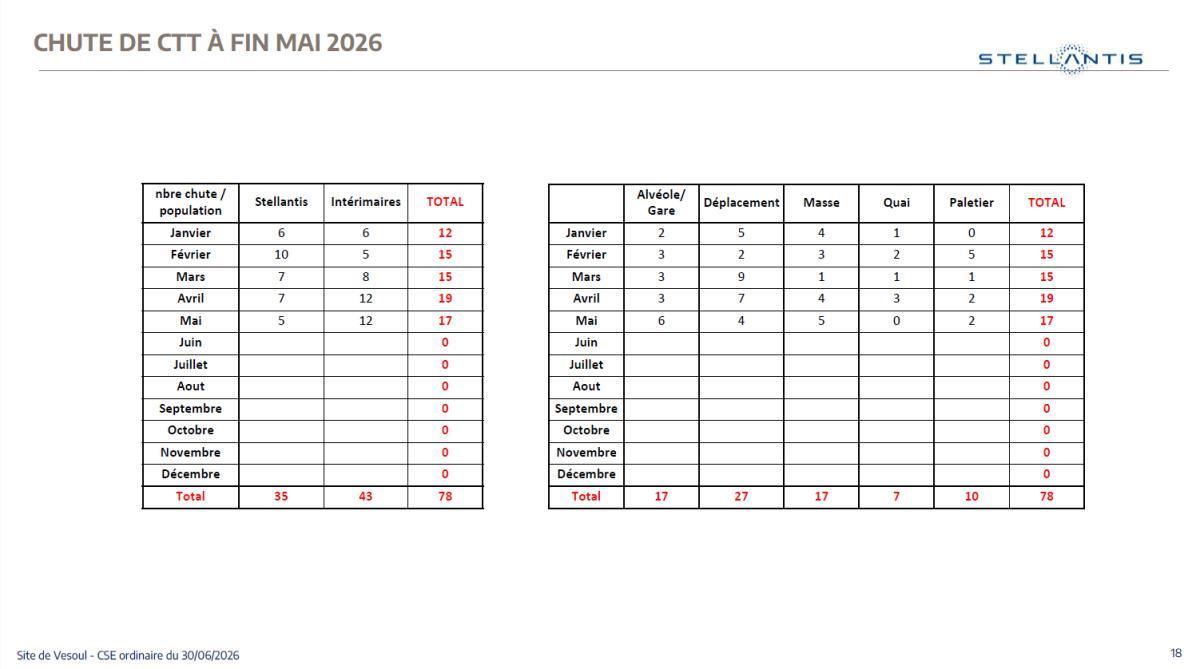 CHUTE DE CTT À FIN MAI 2026

STELLANTIS

| nbre chute / population | Stellantis | Intérimaires | TOTAL |
|---|---|---|---|
| Janvier | 6 | 6 | 12 |
| Février | 10 | 5 | 15 |
| Mars | 7 | 8 | 15 |
| Avril | 7 | 12 | 19 |
| Mai | 5 | 12 | 17 |
| Juin | | | 0 |
| Juillet | | | 0 |
| Aout | | | 0 |
| Septembre | | | 0 |
| Octobre | | | 0 |
| Novembre | | | 0 |
| Décembre | | | 0 |
| Total | 35 | 43 | 78 |

| | Alvéole/ Gare | Déplacement | Masse | Quai | Paletier | TOTAL |
|---|---|---|---|---|---|---|
| Janvier | 2 | 5 | 4 | 1 | 0 | 12 |
| Février | 3 | 2 | 3 | 2 | 5 | 15 |
| Mars | 3 | 9 | 1 | 1 | 1 | 15 |
| Avril | 3 | 7 | 4 | 3 | 2 | 19 |
| Mai | 6 | 4 | 5 | 0 | 2 | 17 |
| Juin | | | | | | 0 |
| Juillet | | | | | | 0 |
| Aout | | | | | | 0 |
| Septembre | | | | | | 0 |
| Octobre | | | | | | 0 |
| Novembre | | | | | | 0 |
| Décembre | | | | | | 0 |
| Total | 17 | 27 | 17 | 7 | 10 | 78 |

Site de Vesoul - CSE ordinaire du 30/06/2026

18